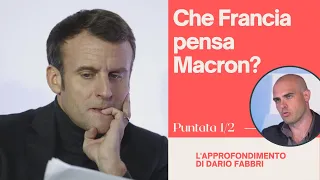 Che Francia pensa Macron?

Puntata 1/2

L'APPROFONDIMENTO DI DARIO FABBRI